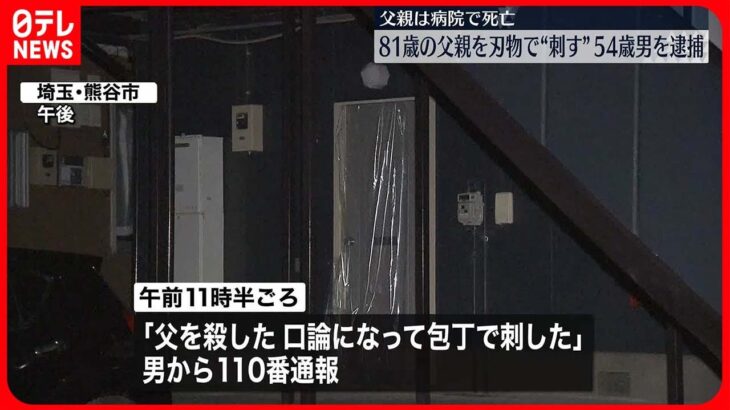 日テレ NEWS

父親は病院で死亡
81歳の父親を刃物で“刺す” 54歳男を逮捕

埼玉・熊谷市
午後

午前11時半ごろ
「父を殺した 口論になって包丁で刺した」
男から110番通報